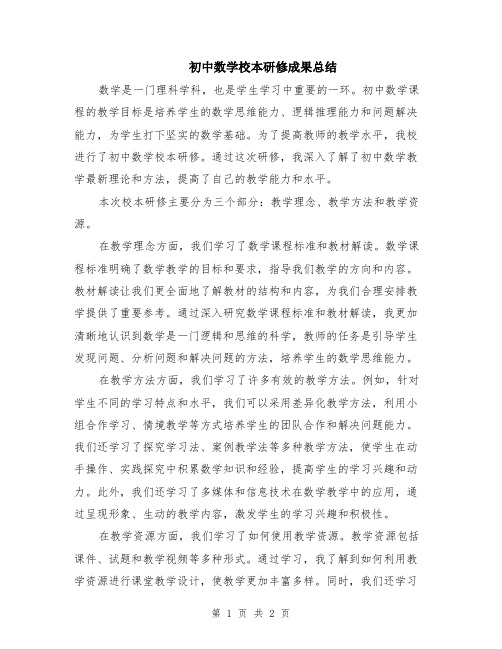 初中数学校本研修成果总结

数学是一门理科学科，也是学生学习中重要的一环。初中数学课程的教学目标是培养学生的数学思维能力、逻辑推理能力和问题解决能力，为学生打下坚实的数学基础。为了提高教师的教学水平，我校进行了初中数学校本研修。通过这次研修，我深入了解了初中数学教学最新理论和方法，提高了自己的教学能力和水平。

本次校本研修主要分为三个部分：教学理念、教学方法和教学资源。

在教学理念方面，我们学习了数学课程标准和教材解读。数学课程标准明确了数学教学的目标和要求，指导我们教学的方向和内容。教材解读让我们更全面地了解教材的结构和内容，为我们合理安排教学提供了重要参考。通过深入研究数学课程标准和教材解读，我更加清晰地认识到数学是一门逻辑和思维的科学，教师的任务是引导学生发现问题、分析问题和解决问题的方法，培养学生的数学思维能力。

在教学方法方面，我们学习了许多有效的教学方法。例如，针对学生不同的学习特点和水平，我们可以采用差异化教学方法，利用小组合作学习、情境教学等方式培养学生的团队合作和解决问题能力。我们还学习了探究学习法、案例教学法等多种教学方法，使学生在动手操作、实践探究中积累数学知识和经验，提高学生的学习兴趣和动力。此外，我们还学习了多媒体和信息技术在数学教学中的应用，通过呈现形象、生动的教学内容，激发学生的学习兴趣和积极性。

在教学资源方面，我们学习了如何使用教学资源。教学资源包括课件、试题和教学视频等多种形式。通过学习，我了解到如何利用教学资源进行课堂教学设计，使教学更加丰富多样。同时，我们还学习

第 1 页 共 2 页